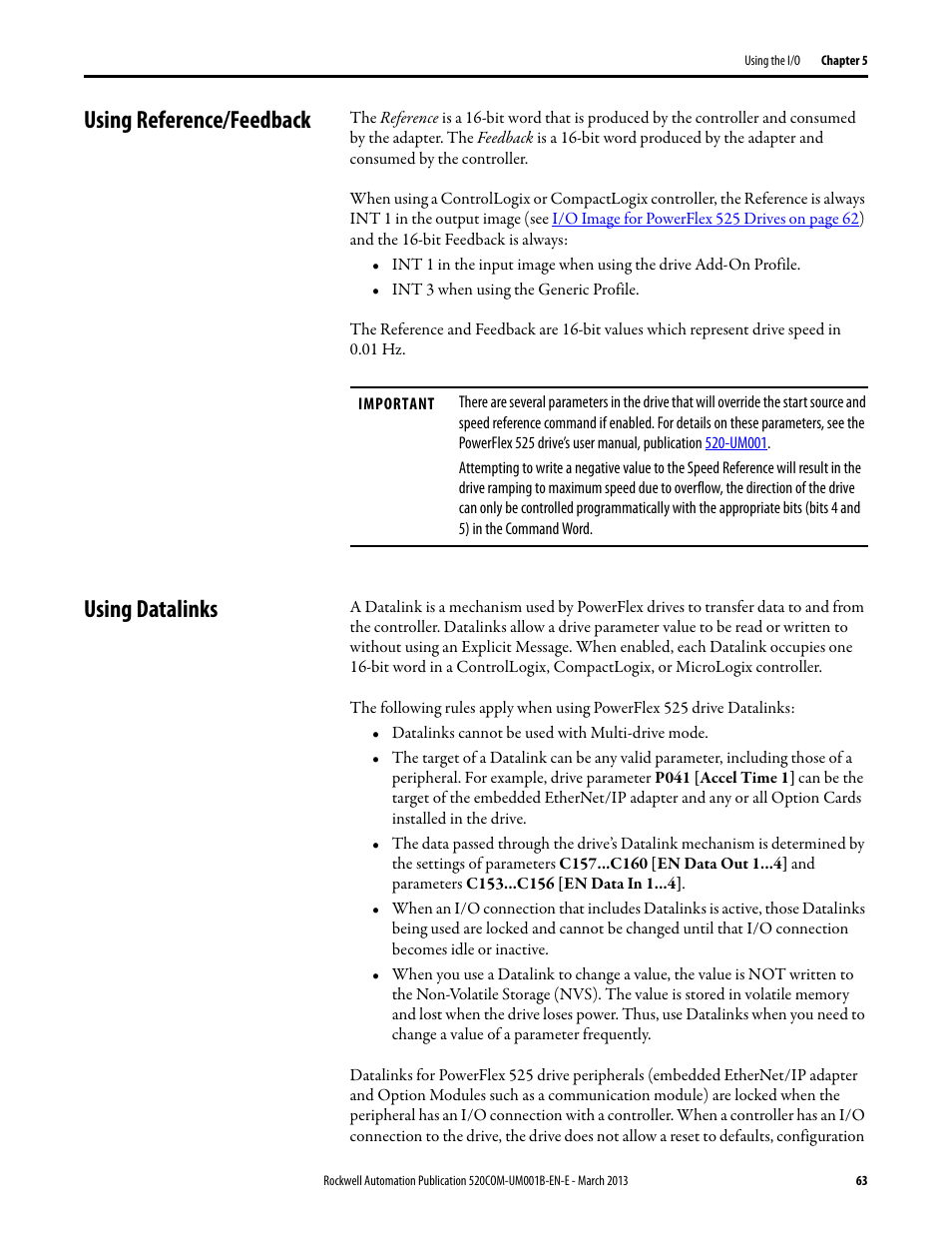 Using the I/O Chapter 5

Using Reference/Feedback

The Reference is a 16-bit word that is produced by the controller and consumed by the adapter. The Feedback is a 16-bit word produced by the adapter and consumed by the controller.

When using a ControlLogix or CompactLogix controller, the Reference is always INT 1 in the output image (see I/O Image for PowerFlex 525 Drives on page 62) and the 16-bit Feedback is always:

• INT 1 in the input image when using the drive Add-On Profile.
• INT 3 when using the Generic Profile.

The Reference and Feedback are 16-bit values which represent drive speed in 0.01 Hz.

IMPORTANT There are several parameters in the drive that will override the start source and speed reference command if enabled. For details on these parameters, see the PowerFlex 525 drive's user manual, publication 520-UM001.

Attempting to write a negative value to the Speed Reference will result in the drive ramping to maximum speed due to overflow, the direction of the drive can only be controlled programmatically with the appropriate bits (bits 4 and 5) in the Command Word.

Using Datalinks

A Datalink is a mechanism used by PowerFlex drives to transfer data to and from the controller. Datalinks allow a drive parameter value to be read or written to without using an Explicit Message. When enabled, each Datalink occupies one 16-bit word in a ControlLogix, CompactLogix, or MicroLogix controller.

The following rules apply when using PowerFlex 525 drive Datalinks:

• Datalinks cannot be used with Multi-drive mode.
• The target of a Datalink can be any valid parameter, including those of a peripheral. For example, drive parameter P041 [Accel Time 1] can be the target of the embedded EtherNet/IP adapter and any or all Option Cards installed in the drive.
• The data passed through the drive's Datalink mechanism is determined by the settings of parameters C157...C160 [EN Data Out 1...4] and parameters C153...C156 [EN Data In 1...4].
• When an I/O connection that includes Datalinks is active, those Datalinks being used are locked and cannot be changed until that I/O connection becomes idle or inactive.
• When you use a Datalink to change a value, the value is NOT written to the Non-Volatile Storage (NVS). The value is stored in volatile memory and lost when the drive loses power. Thus, use Datalinks when you need to change a value of a parameter frequently.

Datalinks for PowerFlex 525 drive peripherals (embedded EtherNet/IP adapter and Option Modules such as a communication module) are locked when the peripheral has an I/O connection with a controller. When a controller has an I/O connection to the drive, the drive does not allow a reset to defaults, configuration

Rockwell Automation Publication 520COM-UM001B-EN-E - March 2013 63